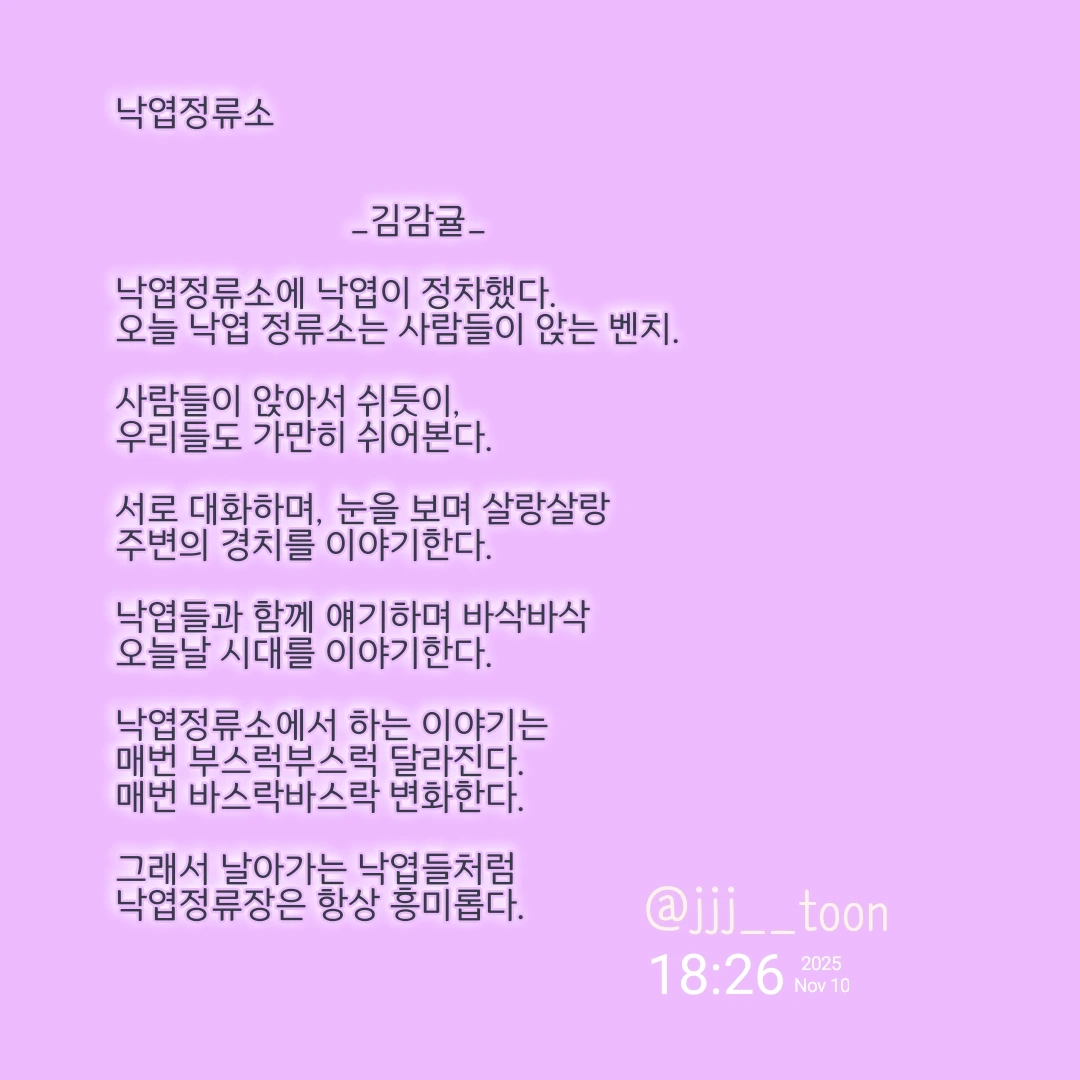 낙엽정류소

_김감귤_

낙엽정류소에 낙엽이 정차했다.
오늘 낙엽 정류소는 사람들이 앉는 벤치.

사람들이 앉아서 쉬듯이,
우리들도 가만히 쉬어본다.

서로 대화하며, 눈을 보며 살랑살랑
주변의 경치를 이야기한다.

낙엽들과 함께 얘기하며 바삭바삭
오늘날 시대를 이야기한다.

낙엽정류소에서 하는 이야기는
매번 부스럭부스럭 달라진다.
매번 바스락바스락 변화한다.

그래서 날아가는 낙엽들처럼
낙엽정류장은 항상 흥미롭다.

@jjj__toon
18:26 2025 Nov 10